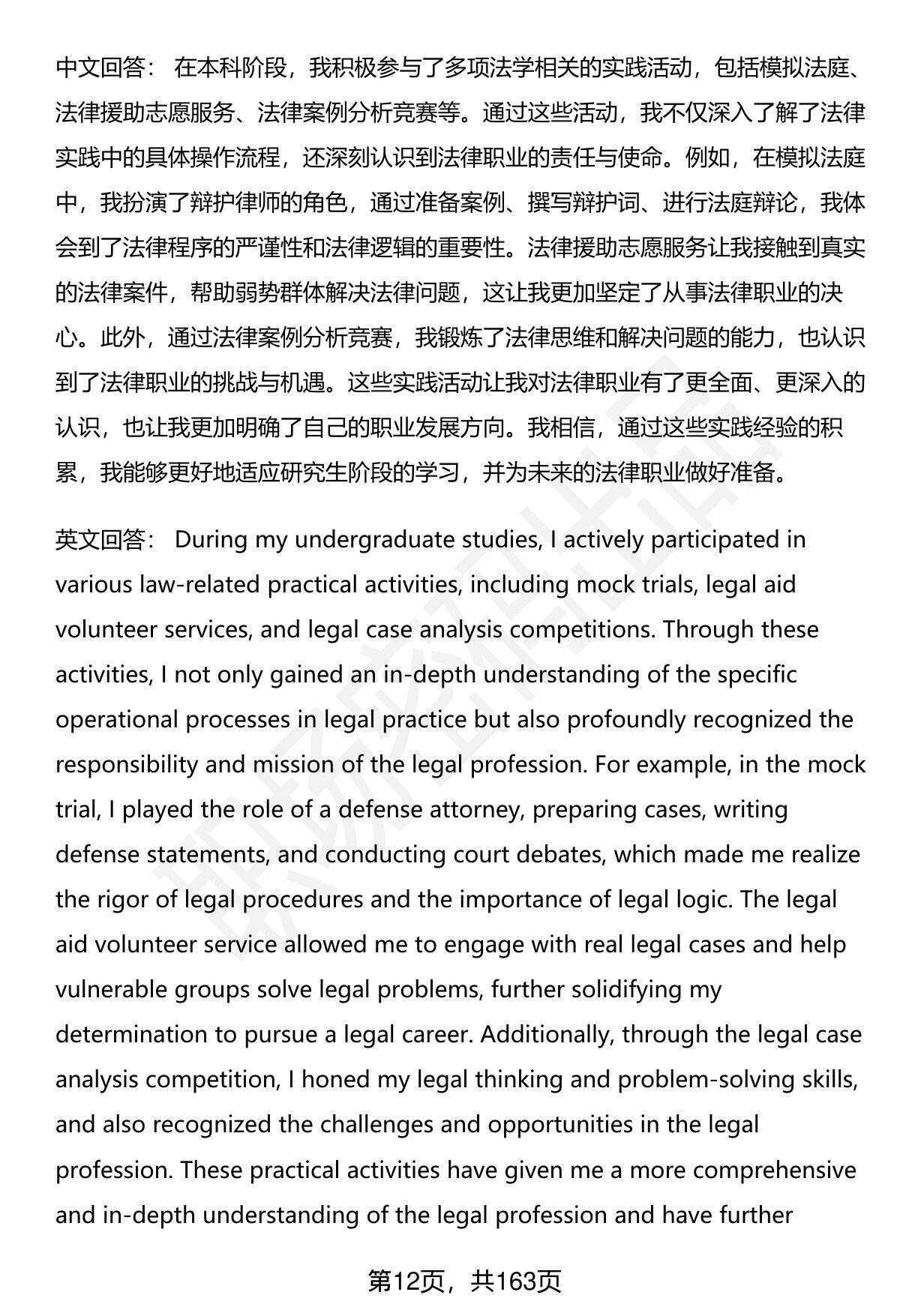 中文回答： 在本科阶段，我积极参与了多项法学相关的实践活动，包括模拟法庭、法律援助志愿服务、法律案例分析竞赛等。通过这些活动，我不仅深入了解了法律实践中的具体操作流程，还深刻认识到法律职业的责任与使命。例如，在模拟法庭中，我扮演了辩护律师的角色，通过准备案例、撰写辩护词、进行法庭辩论，我体会到了法律程序的严谨性和法律逻辑的重要性。法律援助志愿服务让我接触到真实的法律案件，帮助弱势群体解决法律问题，这让我更加坚定了从事法律职业的决心。此外，通过法律案例分析竞赛，我锻炼了法律思维和解决问题的能力，也认识到了法律职业的挑战与机遇。这些实践活动让我对法律职业有了更全面、更深入的认识，也让我更加明确了自己的职业发展方向。我相信，通过这些实践经验的积累，我能够更好地适应研究生阶段的学习，并为未来的法律职业做好准备。

英文回答： During my undergraduate studies, I actively participated in various law-related practical activities, including mock trials, legal aid volunteer services, and legal case analysis competitions. Through these activities, I not only gained an in-depth understanding of the specific operational processes in legal practice but also profoundly recognized the responsibility and mission of the legal profession. For example, in the mock trial, I played the role of a defense attorney, preparing cases, writing defense statements, and conducting court debates, which made me realize the rigor of legal procedures and the importance of legal logic. The legal aid volunteer service allowed me to engage with real legal cases and help vulnerable groups solve legal problems, further solidifying my determination to pursue a legal career. Additionally, through the legal case analysis competition, I honed my legal thinking and problem-solving skills, and also recognized the challenges and opportunities in the legal profession. These practical activities have given me a more comprehensive and in-depth understanding of the legal profession and have further

第12页，共163页